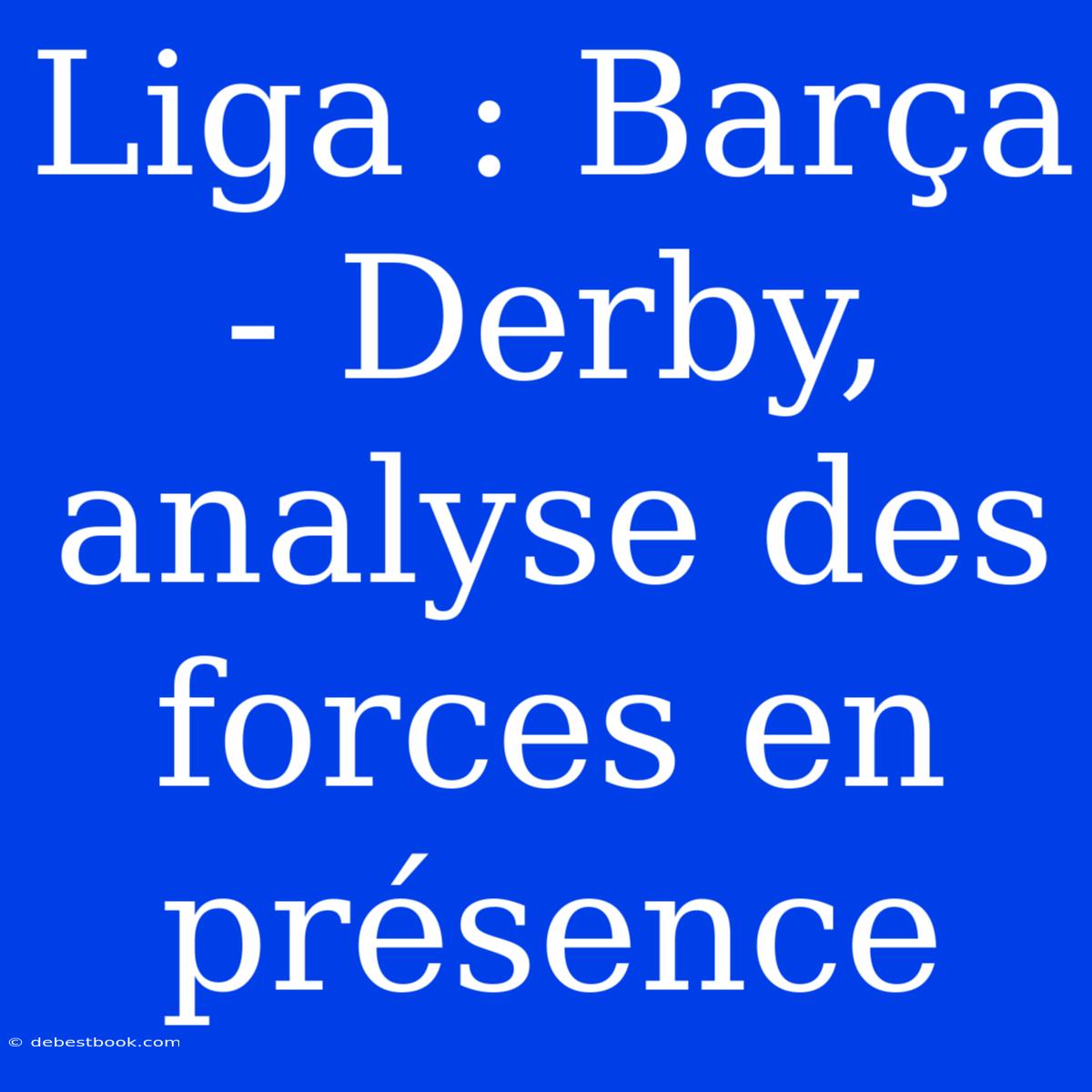 Liga : Barça - Derby, analyse des forces en présence

© debestbook.com